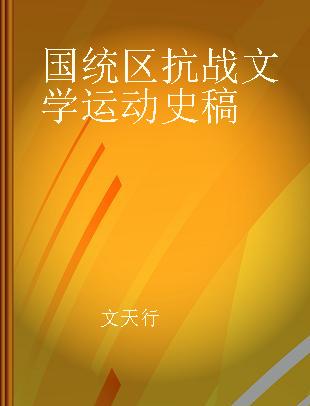 国统区抗战文学运动史稿

文天行